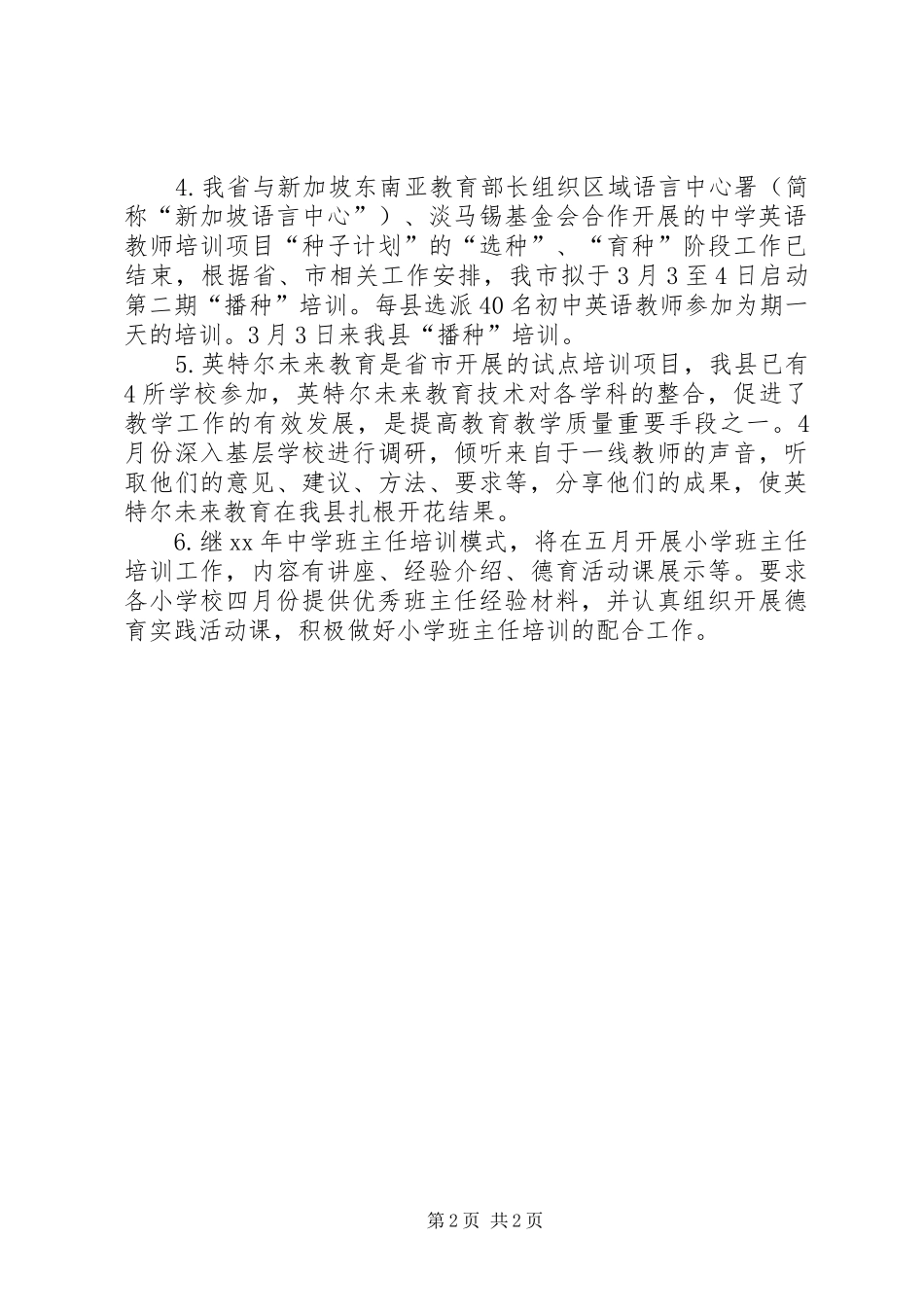 4.我省与新加坡东南亚教育部长组织区域语言中心署（简称“新加坡语言中心”）、淡马锡基金会合作开展的中学英语教师培训项目“种子计划”的“选种”、“育种”阶段工作已结束，根据省、市相关工作安排，我市拟于3月3至4日启动第二期“播种”培训。每县选派40名初中英语教师参加为期一天的培训。3月3日来我县“播种”培训。

5.英特尔未来教育是省市开展的试点培训项目，我县已有4所学校参加，英特尔未来教育技术对各学科的整合，促进了教学工作的有效发展，是提高教育教学质量重要手段之一。4月份深入基层学校进行调研，倾听来自于一线教师的声音，听取他们的意见、建议、方法、要求等，分享他们的成果，使英特尔未来教育在我县扎根开花结果。

6.继xx年中学班主任培训模式，将在五月开展小学班主任培训工作，内容有讲座、经验介绍、德育活动课展示等。要求各小学校四月份提供优秀班主任经验材料，并认真组织开展德育实践活动课，积极做好小学班主任培训的配合工作。

第2页 共2页